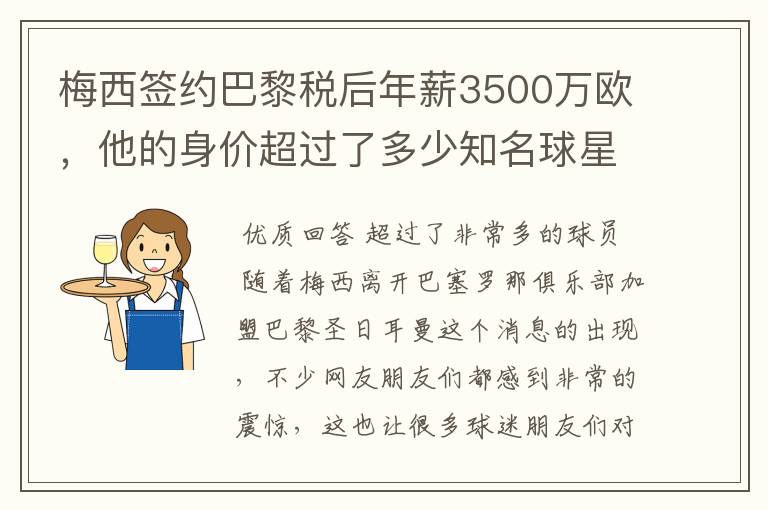 梅西签约巴黎税后年薪3500万欧，他的身价超过了多少知名球星

优质回答 超过了非常多的球员 随着梅西离开巴塞罗那俱乐部加盟巴黎圣日耳曼这个消息的出现，不少网友朋友们都感到非常的震惊，这也让很多球迷朋友们对